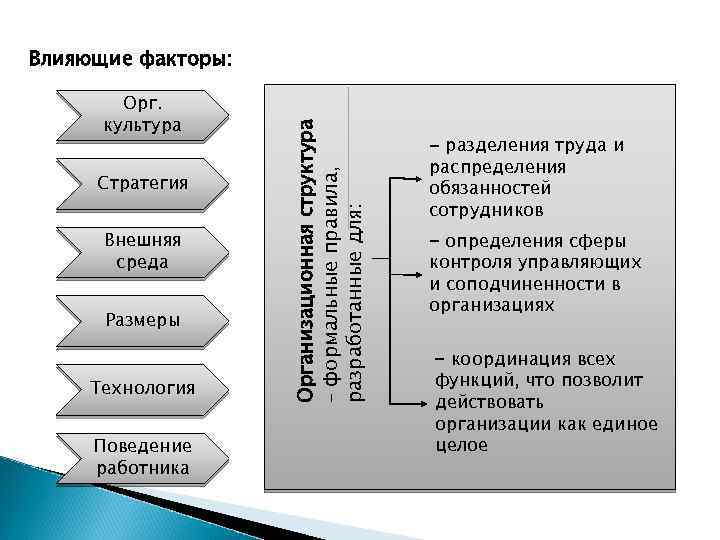 Влияющие факторы:

Орг. культура

Стратегия

Внешняя среда

Размеры

Технология

Поведение работника

Организационная структура – формальные правила, разработанные для:

– разделения труда и распределения обязанностей сотрудников

– определения сферы контроля управляющих и соподчиненности в организациях

– координация всех функций, что позволит действовать организации как единое целое